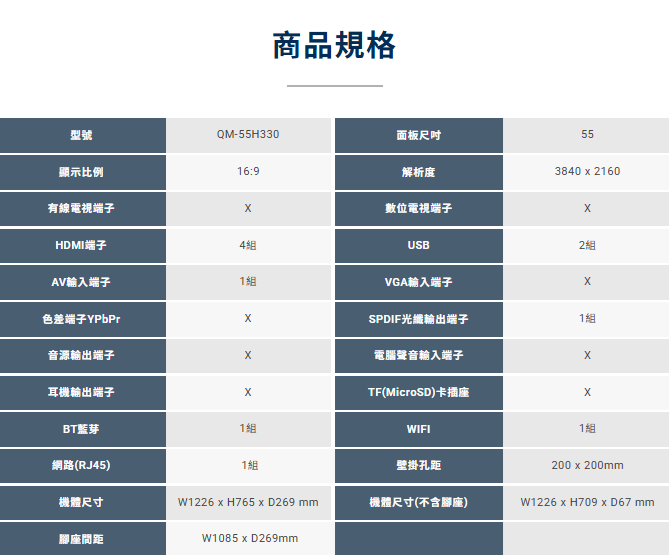 商品規格

| 型號 | QM-55H330 | 面板尺吋 | 55 |
|---|---|---|---|
| 顯示比例 | 16:9 | 解析度 | 3840 x 2160 |
| 有線電視端子 | X | 數位電視端子 | X |
| HDMI端子 | 4組 | USB | 2組 |
| AV輸入端子 | 1組 | VGA輸入端子 | X |
| 色差端子YPbPr | X | SPDIF光纖輸出端子 | 1組 |
| 音源輸出端子 | X | 電腦聲音輸入端子 | X |
| 耳機輸出端子 | X | TF(MicroSD)卡插座 | X |
| BT藍芽 | 1組 | WIFI | 1組 |
| 網路(RJ45) | 1組 | 壁掛孔距 | 200 x 200mm |
| 機體尺寸 | W1226 x H765 x D269 mm | 機體尺寸(不含腳座) | W1226 x H709 x D67 mm |
| 腳座間距 | W1085 x D269mm | | |